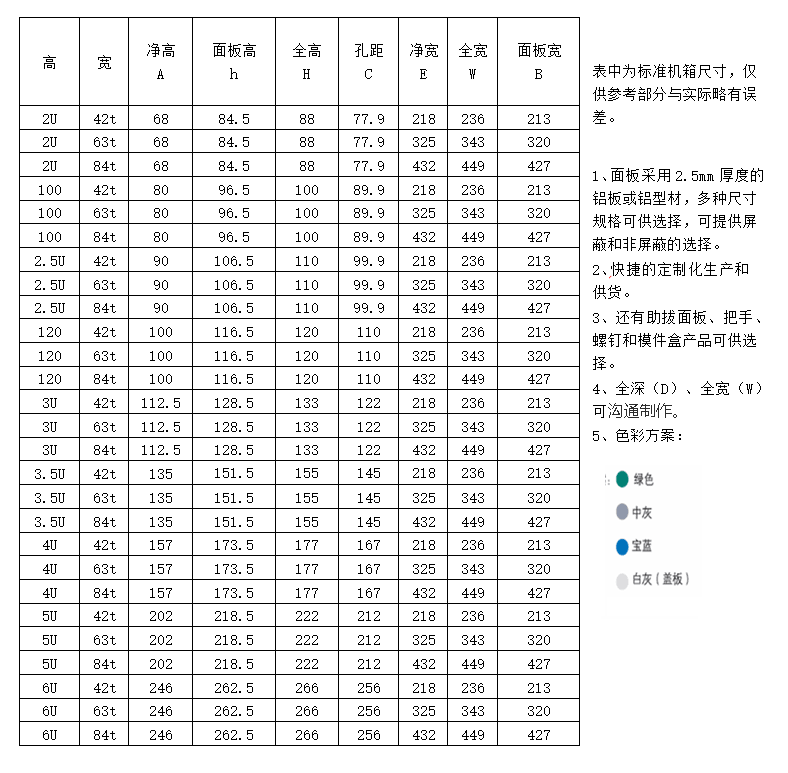 | 高 | 宽 | 净高 A | 面板高 h | 全高 H | 孔距 C | 净宽 E | 全宽 W | 面板宽 B |
|---|---|---|---|---|---|---|---|---|
| 2U | 42t | 68 | 84.5 | 88 | 77.9 | 218 | 236 | 213 |
| 2U | 63t | 68 | 84.5 | 88 | 77.9 | 325 | 343 | 320 |
| 2U | 84t | 68 | 84.5 | 88 | 77.9 | 432 | 449 | 427 |
| 100 | 42t | 80 | 96.5 | 100 | 89.9 | 218 | 236 | 213 |
| 100 | 63t | 80 | 96.5 | 100 | 89.9 | 325 | 343 | 320 |
| 100 | 84t | 80 | 96.5 | 100 | 89.9 | 432 | 449 | 427 |
| 2.5U | 42t | 90 | 106.5 | 110 | 99.9 | 218 | 236 | 213 |
| 2.5U | 63t | 90 | 106.5 | 110 | 99.9 | 325 | 343 | 320 |
| 2.5U | 84t | 90 | 106.5 | 110 | 99.9 | 432 | 449 | 427 |
| 120 | 42t | 100 | 116.5 | 120 | 110 | 218 | 236 | 213 |
| 120 | 63t | 100 | 116.5 | 120 | 110 | 325 | 343 | 320 |
| 120 | 84t | 100 | 116.5 | 120 | 110 | 432 | 449 | 427 |
| 3U | 42t | 112.5 | 128.5 | 133 | 122 | 218 | 236 | 213 |
| 3U | 63t | 112.5 | 128.5 | 133 | 122 | 325 | 343 | 320 |
| 3U | 84t | 112.5 | 128.5 | 133 | 122 | 432 | 449 | 427 |
| 3.5U | 42t | 135 | 151.5 | 155 | 145 | 218 | 236 | 213 |
| 3.5U | 63t | 135 | 151.5 | 155 | 145 | 325 | 343 | 320 |
| 3.5U | 84t | 135 | 151.5 | 155 | 145 | 432 | 449 | 427 |
| 4U | 42t | 157 | 173.5 | 177 | 167 | 218 | 236 | 213 |
| 4U | 63t | 157 | 173.5 | 177 | 167 | 325 | 343 | 320 |
| 4U | 84t | 157 | 173.5 | 177 | 167 | 432 | 449 | 427 |
| 5U | 42t | 202 | 218.5 | 222 | 212 | 218 | 236 | 213 |
| 5U | 63t | 202 | 218.5 | 222 | 212 | 325 | 343 | 320 |
| 5U | 84t | 202 | 218.5 | 222 | 212 | 432 | 449 | 427 |
| 6U | 42t | 246 | 262.5 | 266 | 256 | 218 | 236 | 213 |
| 6U | 63t | 246 | 262.5 | 266 | 256 | 325 | 343 | 320 |
| 6U | 84t | 246 | 262.5 | 266 | 256 | 432 | 449 | 427 |

表中为标准机箱尺寸，仅供参考部分与实际略有误差。

1、面板采用2.5mm 厚度的铝板或铝型材，多种尺寸规格可供选择，可提供屏蔽和非屏蔽的选择。
2、快捷的定制化生产和供货。
3、还有助拔面板、把手、螺钉和模件盒产品可供选择。
4、全深（D）、全宽（W）可沟通制作。
5、色彩方案：

绿色
中灰
宝蓝
白灰（盖板）